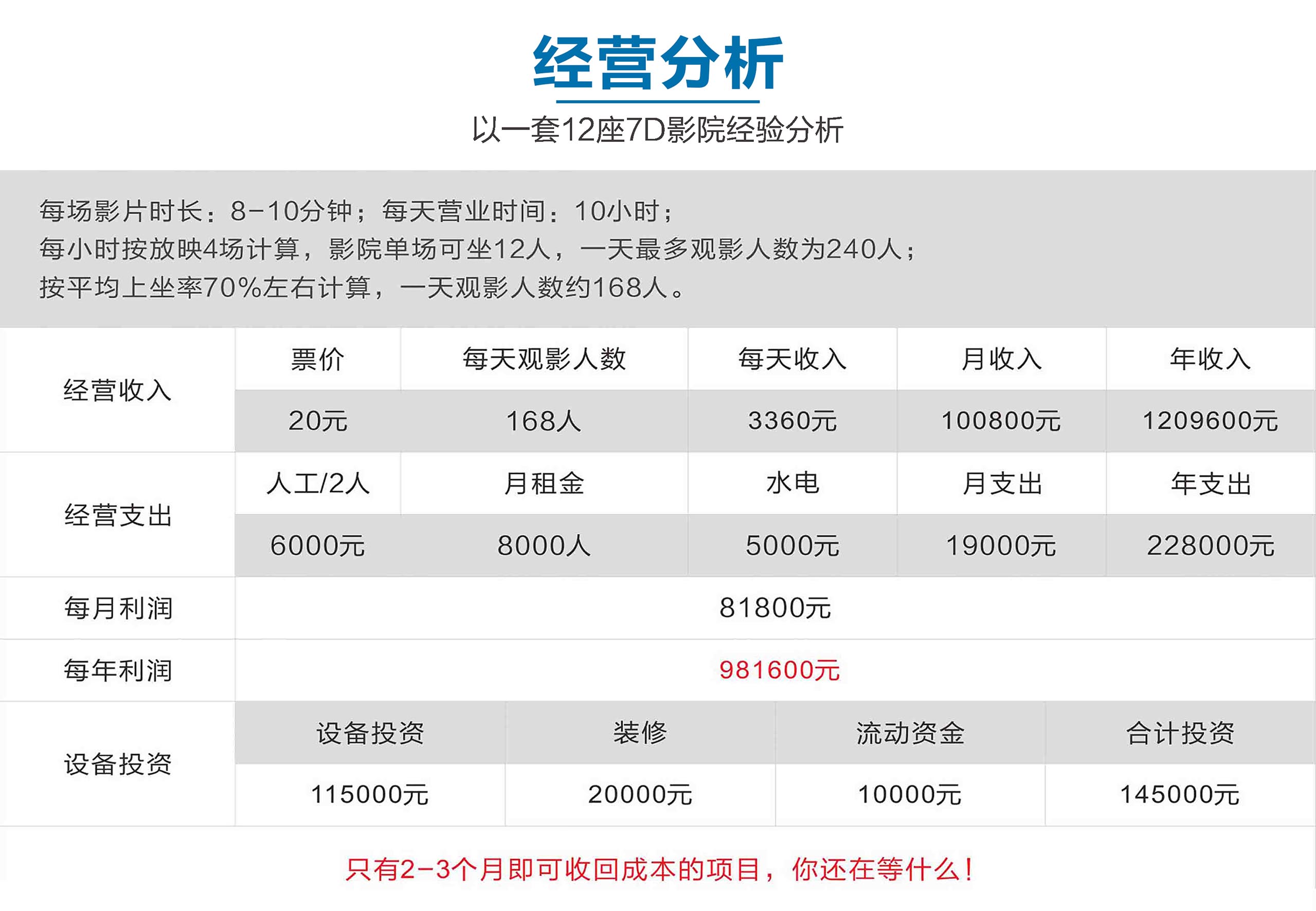 经营分析

以一套12座7D影院经验分析

每场影片时长：8-10分钟；每天营业时间：10小时；
每小时按放映4场计算，影院单场可坐12人，一天最多观影人数为240人；
按平均上坐率70%左右计算，一天观影人数约168人。

| 经营收入 | 票价 | 每天观影人数 | 每天收入 | 月收入 | 年收入 |
|---|---|---|---|---|---|
| | 20元 | 168人 | 3360元 | 100800元 | 1209600元 |
| 经营支出 | 人工/2人 | 月租金 | 水电 | 月支出 | 年支出 |
| | 6000元 | 8000人 | 5000元 | 19000元 | 228000元 |
| 每月利润 | 81800元 | | | | |
| 每年利润 | 981600元 | | | | |

| 设备投资 | 设备投资 | 装修 | 流动资金 | 合计投资 |
|---|---|---|---|---|
| | 115000元 | 20000元 | 10000元 | 145000元 |

只有2-3个月即可收回成本的项目，你还在等什么！